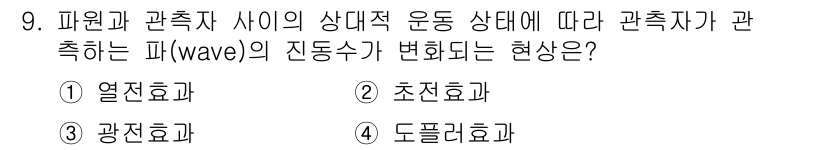 9. 파원과 관측자 사이의 상대적 운동 상태에 따라 관측자가 관측하는 파(wave)의 진동수가 변화되는 현상은?

① 열전효과
② 초전효과
③ 광전효과
④ 도플러효과